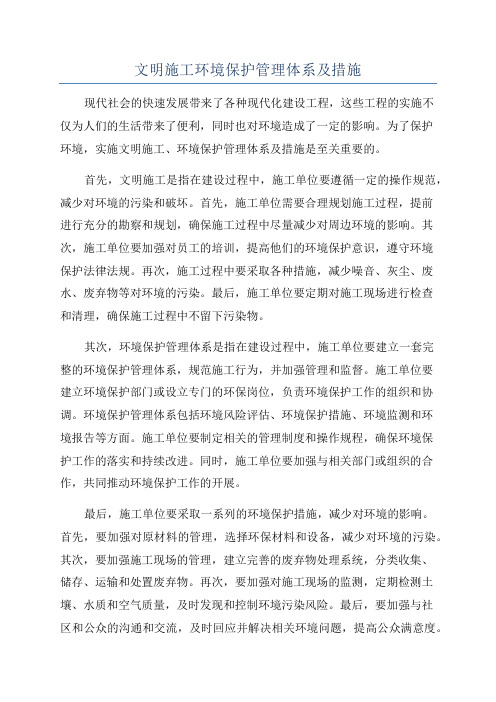 文明施工环境保护管理体系及措施

现代社会的快速发展带来了各种现代化建设工程，这些工程的实施不仅为人们的生活带来了便利，同时也对环境造成了一定的影响。为了保护环境，实施文明施工、环境保护管理体系及措施是至关重要的。

首先，文明施工是指在建设过程中，施工单位要遵循一定的操作规范，减少对环境的污染和破坏。首先，施工单位需要合理规划施工过程，提前进行充分的勘察和规划，确保施工过程中尽量减少对周边环境的影响。其次，施工单位要加强对员工的培训，提高他们的环境保护意识，遵守环境保护法律法规。再次，施工过程中要采取各种措施，减少噪音、灰尘、废水、废弃物等对环境的污染。最后，施工单位要定期对施工现场进行检查和清理，确保施工过程中不留下污染物。

其次，环境保护管理体系是指在建设过程中，施工单位要建立一套完整的环境保护管理体系，规范施工行为，并加强管理和监督。施工单位要建立环境保护部门或设立专门的环保岗位，负责环境保护工作的组织和协调。环境保护管理体系包括环境风险评估、环境保护措施、环境监测和环境报告等方面。施工单位要制定相关的管理制度和操作规程，确保环境保护工作的落实和持续改进。同时，施工单位要加强与相关部门或组织的合作，共同推动环境保护工作的开展。

最后，施工单位要采取一系列的环境保护措施，减少对环境的影响。首先，要加强对原材料的管理，选择环保材料和设备，减少对环境的污染。其次，要加强施工现场的管理，建立完善的废弃物处理系统，分类收集、储存、运输和处置废弃物。再次，要加强对施工现场的监测，定期检测土壤、水质和空气质量，及时发现和控制环境污染风险。最后，要加强与社区和公众的沟通和交流，及时回应并解决相关环境问题，提高公众满意度。